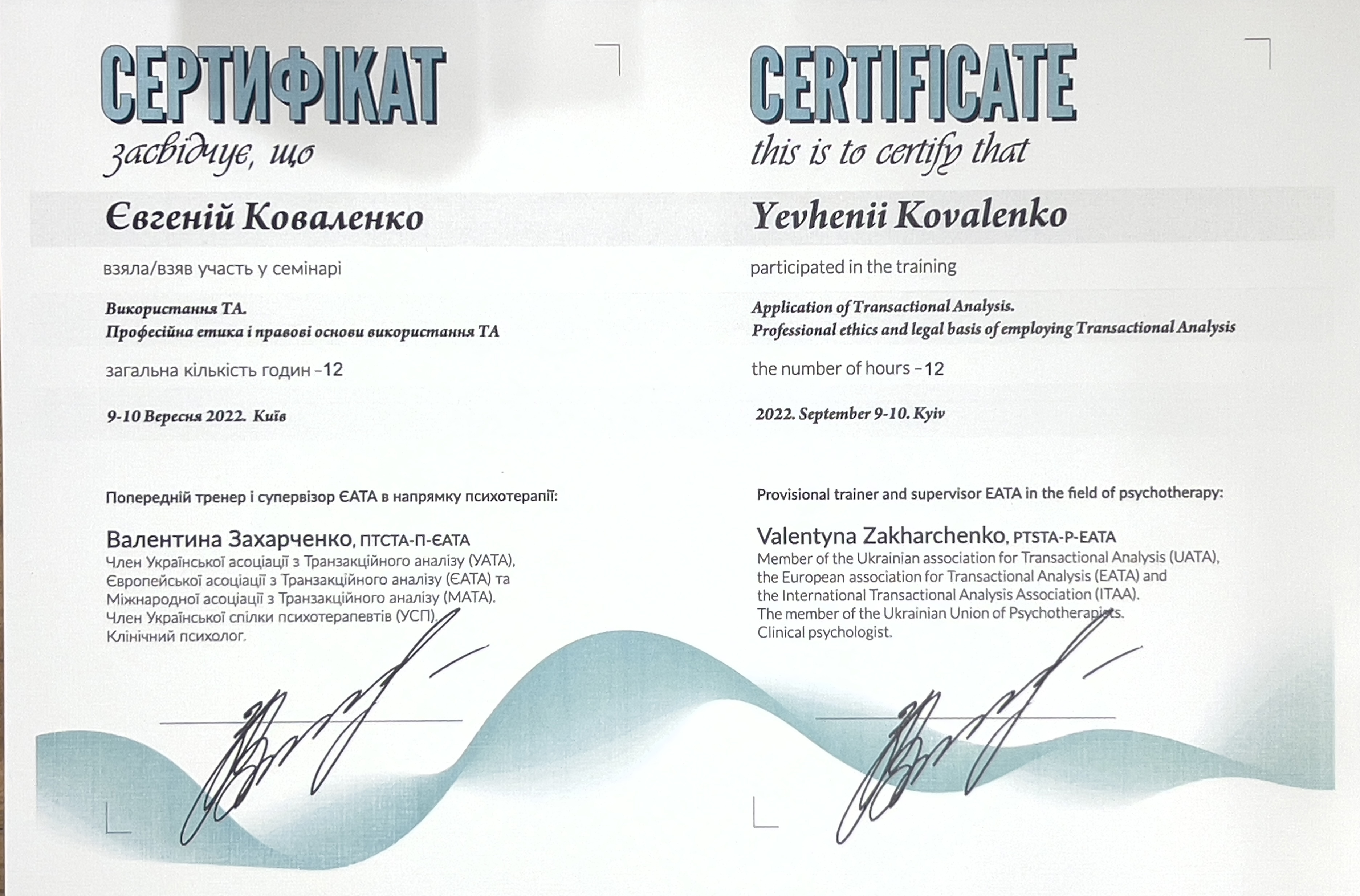 СЕРТИФІКАТ
засвідчує, що

Євгеній Коваленко

взяла/взяв участь у семінарі

Використання ТА.
Професійна етика і правові основи використання ТА

загальна кількість годин –12

9-10 Вересня 2022. Київ

Попередній тренер і супервізор ЄАТА в напрямку психотерапії:

Валентина Захарченко, ПТСТА-П-ЄАТА
Член Української асоціації з Транзакційного аналізу (УАТА), Європейської асоціації з Транзакційного аналізу (ЄАТА) та Міжнародної асоціації з Транзакційного аналізу (МАТА). Член Української спілки психотерапевтів (УСП). Клінічний психолог.

CERTIFICATE
this is to certify that

Yevhenii Kovalenko

participated in the training

Application of Transactional Analysis.
Professional ethics and legal basis of employing Transactional Analysis

the number of hours –12

2022. September 9-10. Kyiv

Provisional trainer and supervisor EATA in the field of psychotherapy:

Valentyna Zakharchenko, PTSTA-P-EATA
Member of the Ukrainian association for Transactional Analysis (UATA), the European association for Transactional Analysis (EATA) and the International Transactional Analysis Association (ITAA). The member of the Ukrainian Union of Psychotherapists. Clinical psychologist.